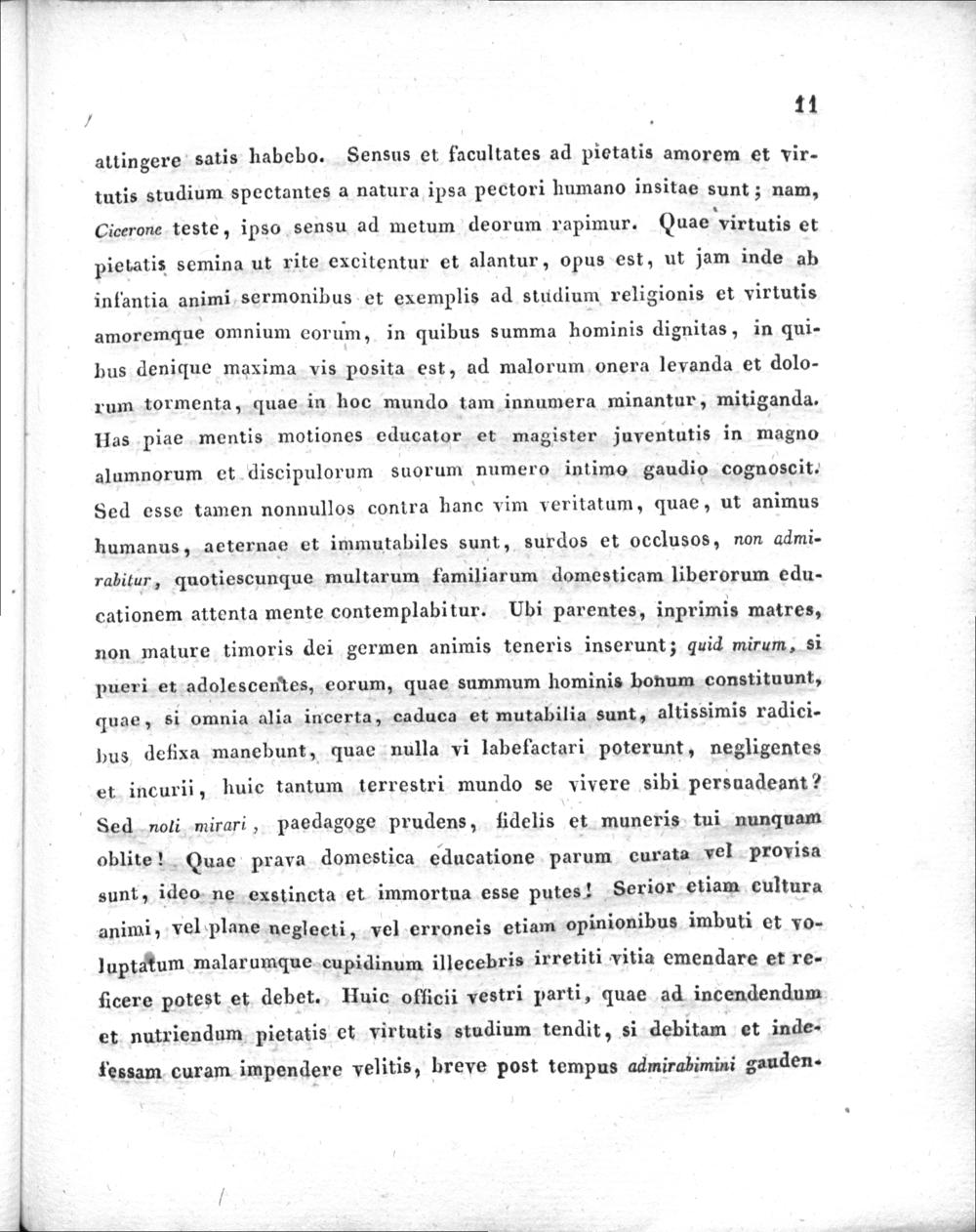 11

attingere satis habebo. Sensus et facultates ad pietatis amorem et virtutis studium spectantes a natura ipsa pectori humano insitae sunt; nam, Cicerone teste, ipso sensu ad metum deorum rapimur. Quae virtutis et pietatis semina ut rite excitentur et alantur, opus est, ut jam inde ab infantia animi sermonibus et exemplis ad studium religionis et virtutis amoremque omnium eorum, in quibus summa hominis dignitas, in quibus denique maxima vis posita est, ad malorum onera levanda et dolorum tormenta, quae in hoc mundo tam innumera minantur, mitiganda. Has piae mentis motiones educator et magister juventutis in magno alumnorum et discipulorum suorum numero intimo gaudio cognoscit. Sed esse tamen nonnullos contra hanc vim veritatum, quae, ut animus humanus, aeternae et immutabiles sunt, surdos et occlusos, non admirabitur, quotiescunque multarum familiarum domesticam liberorum educationem attenta mente contemplabitur. Ubi parentes, inprimis matres, non mature timoris dei germen animis teneris inserunt; quid mirum, si pueri et adolescentes, eorum, quae summum hominis bonum constituunt, quae, si omnia alia incerta, caduca et mutabilia sunt, altissimis radicibus defixa manebunt, quae nulla vi labefactari poterunt, negligentes et incurii, huic tantum terrestri mundo se vivere sibi persuadeant? Sed noli mirari, paedagoge prudens, fidelis et muneris tui nunquam oblite! Quae prava domestica educatione parum curata vel provisa sunt, ideo ne exstincta et immortua esse putes! Serior etiam cultura animi, vel plane neglecti, vel erroneis etiam opinionibus imbuti et voluptatum malarumque cupidinum illecebris irretiti vitia emendare et reficere potest et debet. Huic officii vestri parti, quae ad incendendum et nutriendum pietatis et virtutis studium tendit, si debitam et indefessam curam impendere velitis, breve post tempus admirabimini gauden-